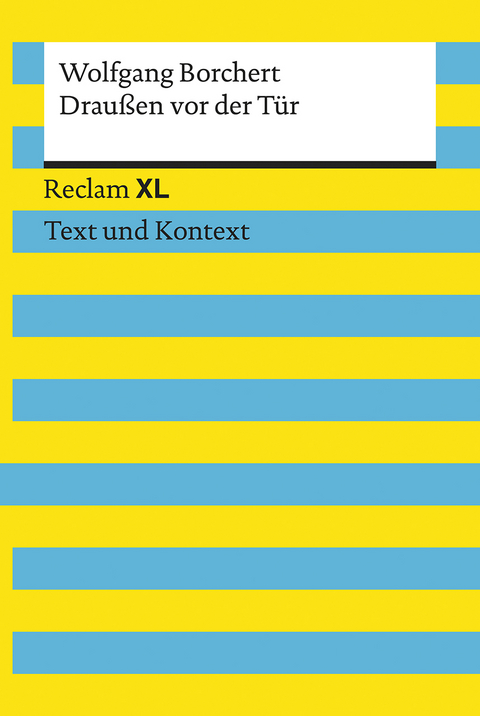 Wolfgang Borchert
Draußen vor der Tür

Reclam XL

Text und Kontext